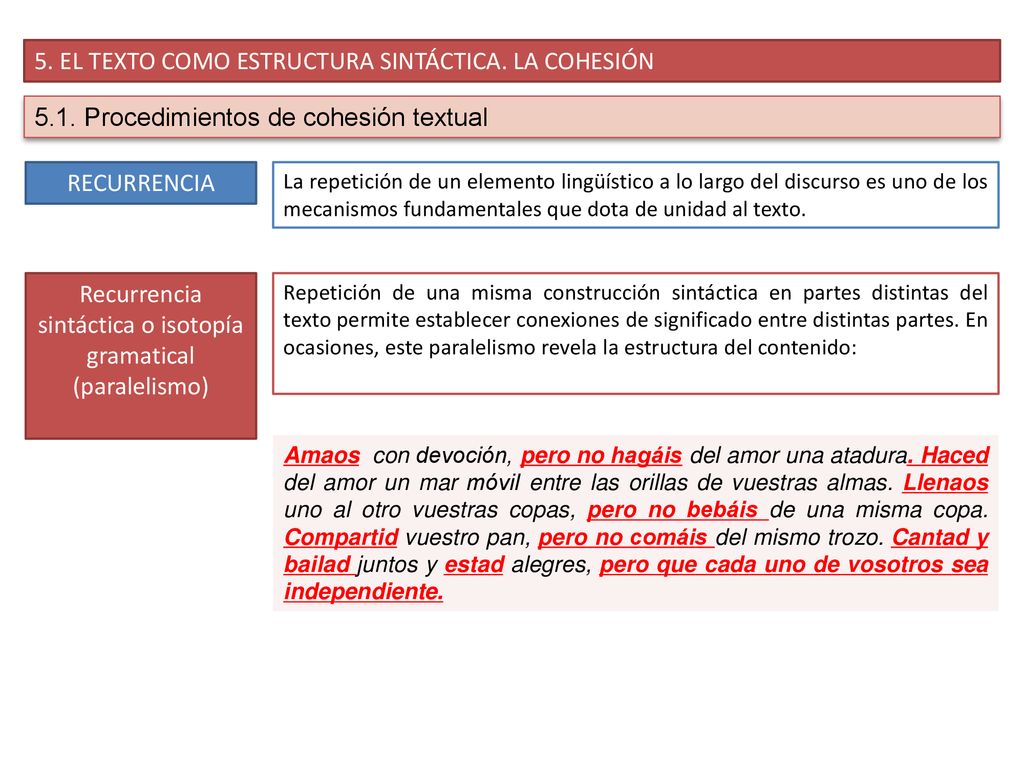 5. EL TEXTO COMO ESTRUCTURA SINTÁCTICA. LA COHESIÓN

5.1. Procedimientos de cohesión textual

RECURRENCIA

La repetición de un elemento lingüístico a lo largo del discurso es uno de los mecanismos fundamentales que dota de unidad al texto.

Recurrencia sintáctica o isotopía gramatical (paralelismo)

Repetición de una misma construcción sintáctica en partes distintas del texto permite establecer conexiones de significado entre distintas partes. En ocasiones, este paralelismo revela la estructura del contenido:

Amaos con devoción, pero no hagáis del amor una atadura. Haced del amor un mar móvil entre las orillas de vuestras almas. Llenaos uno al otro vuestras copas, pero no bebáis de una misma copa. Compartid vuestro pan, pero no comáis del mismo trozo. Cantad y bailad juntos y estad alegres, pero que cada uno de vosotros sea independiente.